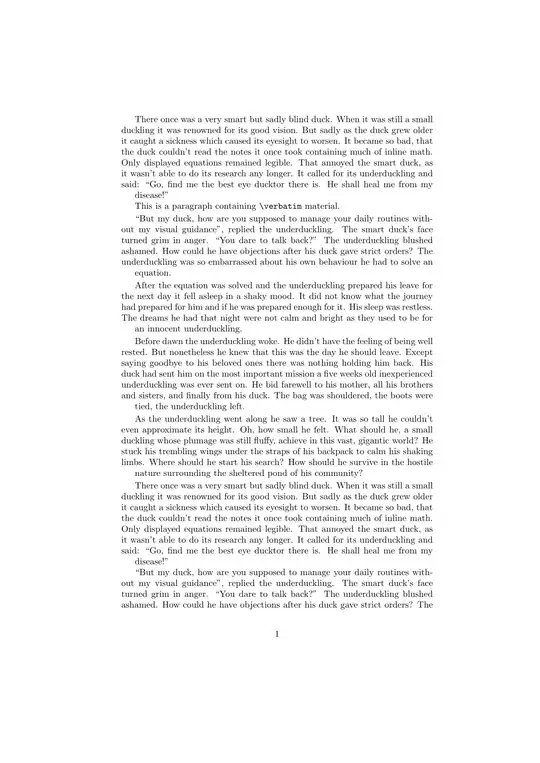 There once was a very smart but sadly blind duck. When it was still a small duckling it was renowned for its good vision. But sadly as the duck grew older it caught a sickness which caused its eyesight to worsen. It became so bad, that the duck couldn't read the notes it once took containing much of inline math. Only displayed equations remained legible. That annoyed the smart duck, as it wasn't able to do its research any longer. It called for its underduckling and said: "Go, find me the best eye ducktor there is. He shall heal me from my disease!"

This is a paragraph containing \verbatim material.

"But my duck, how are you supposed to manage your daily routines without my visual guidance", replied the underduckling. The smart duck's face turned grim in anger. "You dare to talk back?" The underduckling blushed ashamed. How could he have objections after his duck gave strict orders? The underduckling was so embarrassed about his own behaviour he had to solve an equation.

After the equation was solved and the underduckling prepared his leave for the next day it fell asleep in a shaky mood. It did not know what the journey had prepared for him and if he was prepared enough for it. His sleep was restless. The dreams he had that night were not calm and bright as they used to be for an innocent underduckling.

Before dawn the underduckling woke. He didn't have the feeling of being well rested. But nonetheless he knew that this was the day he should leave. Except saying goodbye to his beloved ones there was nothing holding him back. His duck had sent him on the most important mission a five weeks old inexperienced underduckling was ever sent on. He bid farewell to his mother, all his brothers and sisters, and finally from his duck. The bag was shouldered, the boots were tied, the underduckling left.

As the underduckling went along he saw a tree. It was so tall he couldn't even approximate its height. Oh, how small he felt. What should he, a small duckling whose plumage was still fluffy, achieve in this vast, gigantic world? He stuck his trembling wings under the straps of his backpack to calm his shaking limbs. Where should he start his search? How should he survive in the hostile nature surrounding the sheltered pond of his community?

There once was a very smart but sadly blind duck. When it was still a small duckling it was renowned for its good vision. But sadly as the duck grew older it caught a sickness which caused its eyesight to worsen. It became so bad, that the duck couldn't read the notes it once took containing much of inline math. Only displayed equations remained legible. That annoyed the smart duck, as it wasn't able to do its research any longer. It called for its underduckling and said: "Go, find me the best eye ducktor there is. He shall heal me from my disease!"

"But my duck, how are you supposed to manage your daily routines without my visual guidance", replied the underduckling. The smart duck's face turned grim in anger. "You dare to talk back?" The underduckling blushed ashamed. How could he have objections after his duck gave strict orders? The

1